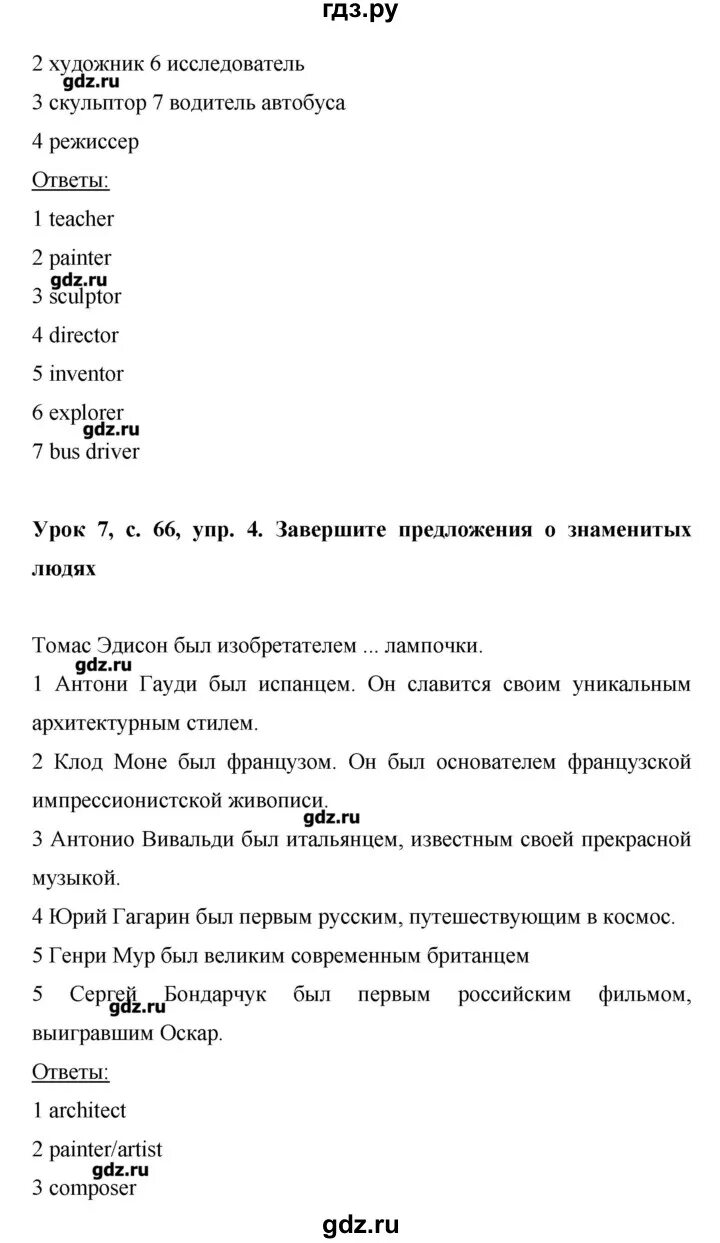 гдз.ру

2 художник 6 исследователь
gdz.ru
3 скульптор 7 водитель автобуса

4 режиссер

Ответы:

1 teacher

2 painter
gdz.ru
3 sculptor

4 director

5 inventor

6 explorer
gdz.ru
7 bus driver

Урок 7, с. 66, упр. 4. Завершите предложения о знаменитых людях

Томас Эдисон был изобретателем ... лампочки.
gdz.ru
1 Антони Гауди был испанцем. Он славится своим уникальным архитектурным стилем.

2 Клод Моне был французом. Он был основателем французской импрессионистской живописи.
gdz.ru
3 Антонио Вивальди был итальянцем, известным своей прекрасной музыкой.

4 Юрий Гагарин был первым русским, путешествующим в космос.

5 Генри Мур был великим современным британцем

5 Сергей Бондарчук был первым российским фильмом, выигравшим Оскар.
gdz.ru

Ответы:

1 architect

2 painter/artist
gdz.ru
3 composer

gdz.ru